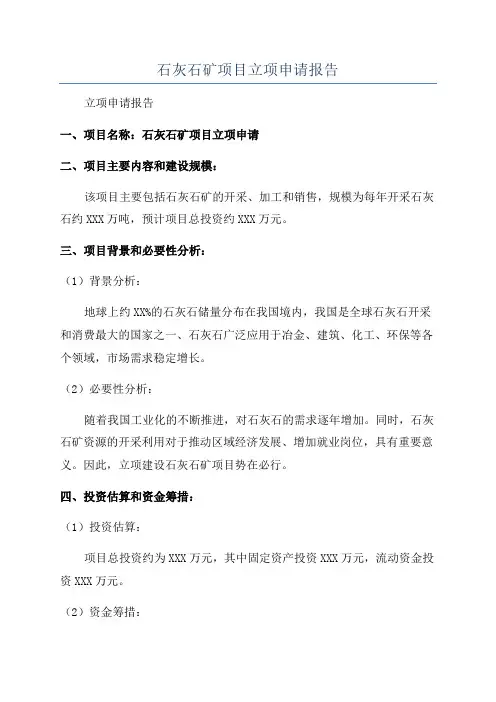 石灰石矿项目立项申请报告

立项申请报告

一、项目名称：石灰石矿项目立项申请

二、项目主要内容和建设规模：

该项目主要包括石灰石矿的开采、加工和销售，规模为每年开采石灰石约 XXX 万吨，预计项目总投资约 XXX 万元。

三、项目背景和必要性分析：

（1）背景分析：

地球上约 XX%的石灰石储量分布在我国境内，我国是全球石灰石开采和消费最大的国家之一、石灰石广泛应用于冶金、建筑、化工、环保等各个领域，市场需求稳定增长。

（2）必要性分析：

随着我国工业化的不断推进，对石灰石的需求逐年增加。同时，石灰石矿资源的开采利用对于推动区域经济发展、增加就业岗位，具有重要意义。因此，立项建设石灰石矿项目势在必行。

四、投资估算和资金筹措：

（1）投资估算：

项目总投资约为 XXX 万元，其中固定资产投资 XXX 万元，流动资金投资 XXX 万元。

（2）资金筹措：